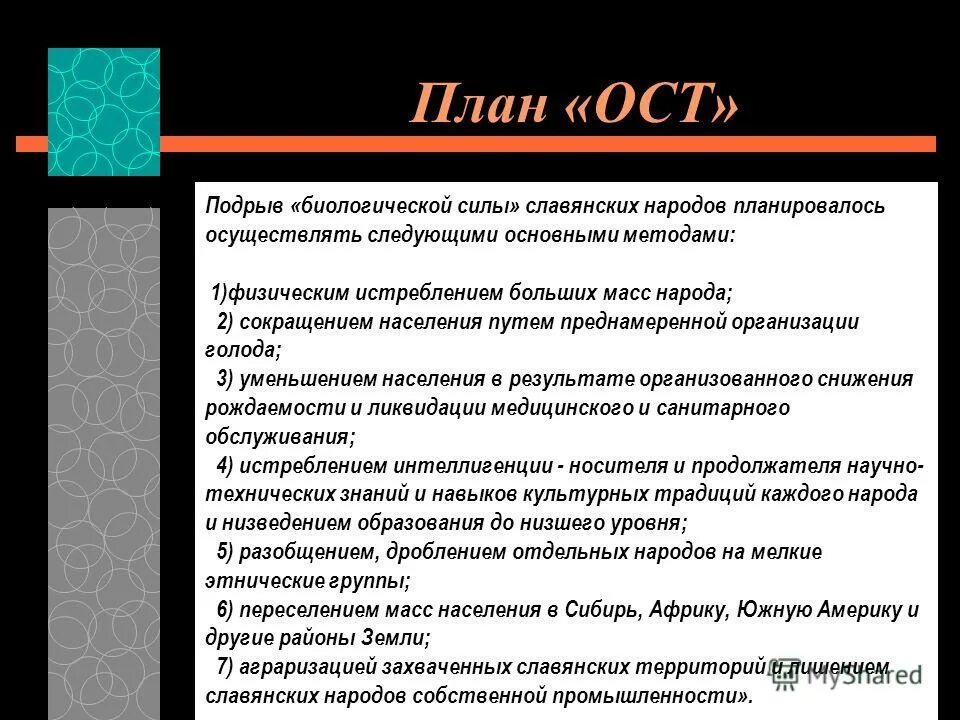 План «ОСТ»

Подрыв «биологической силы» славянских народов планировалось осуществлять следующими основными методами:

1)физическим истреблением больших масс народа;
2) сокращением населения путем преднамеренной организации голода;
3) уменьшением населения в результате организованного снижения рождаемости и ликвидации медицинского и санитарного обслуживания;
4) истреблением интеллигенции - носителя и продолжателя научно-технических знаний и навыков культурных традиций каждого народа и низведением образования до низшего уровня;
5) разобщением, дроблением отдельных народов на мелкие этнические группы;
6) переселением масс населения в Сибирь, Африку, Южную Америку и другие районы Земли;
7) аграризацией захваченных славянских территорий и лишением славянских народов собственной промышленности».

MyShared